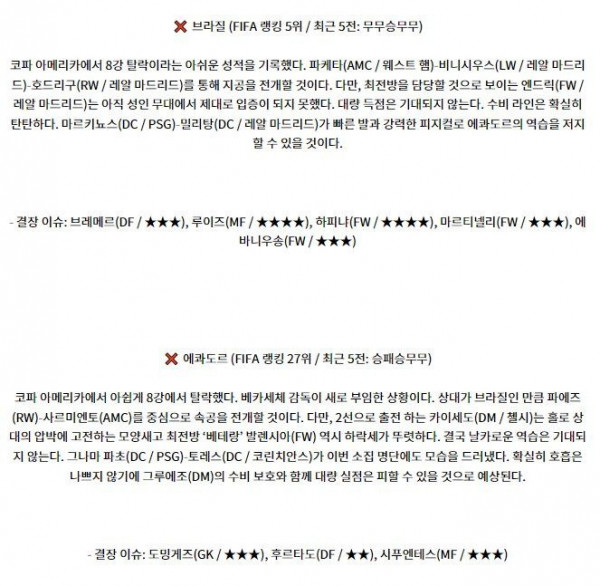 ❌ 브라질 (FIFA 랭킹 5위 / 최근 5전: 무무승무무)

코파 아메리카에서 8강 탈락이라는 아쉬운 성적을 기록했다. 파케타(AMC / 웨스트 햄)-비니시우스(LW / 레알 마드리드)-호드리구(RW / 레알 마드리드)를 통해 지공을 전개할 것이다. 다만, 최전방을 담당할 것으로 보이는 엔드릭(FW / 레알 마드리드)는 아직 성인 무대에서 제대로 입증이 되지 못했다. 대량 득점은 기대되지 않는다. 수비 라인은 확실히 탄탄하다. 마르키뇨스(DC / PSG)-밀리탕(DC / 레알 마드리드)가 빠른 발과 강력한 피지컬로 에콰도르의 역습을 저지할 수 있을 것이다.

- 결장 이슈: 브레메르(DF / ★★★), 루이즈(MF / ★★★★), 하피냐(FW / ★★★★), 마르티넬리(FW / ★★★), 에바니우송(FW / ★★★)

❌ 에콰도르 (FIFA 랭킹 27위 / 최근 5전: 승패승무무)

코파 아메리카에서 아쉽게 8강에서 탈락했다. 베카세체 감독이 새로 부임한 상황이다. 상대가 브라질인 만큼 파에즈(RW)-사르미엔토(AMC)를 중심으로 속공을 전개할 것이다. 다만, 2선으로 출전 하는 카이세도(DM / 첼시)는 홀로 상대의 압박에 고전하는 모양새고 최전방 '베테랑' 발렌시아(FW) 역시 하락세가 뚜렷하다. 결국 날카로운 역습은 기대되지 않는다. 그나마 파초(DC / PSG)-토레스(DC / 코린치안스)가 이번 소집 명단에도 모습을 드러냈다. 확실히 호흡은 나쁘지 않기에 그루에조(DM)의 수비 보호와 함께 대량 실점은 피할 수 있을 것으로 예상된다.

- 결장 이슈: 도밍게즈(GK / ★★★), 후르타도(DF / ★★), 시푸엔테스(MF / ★★★)